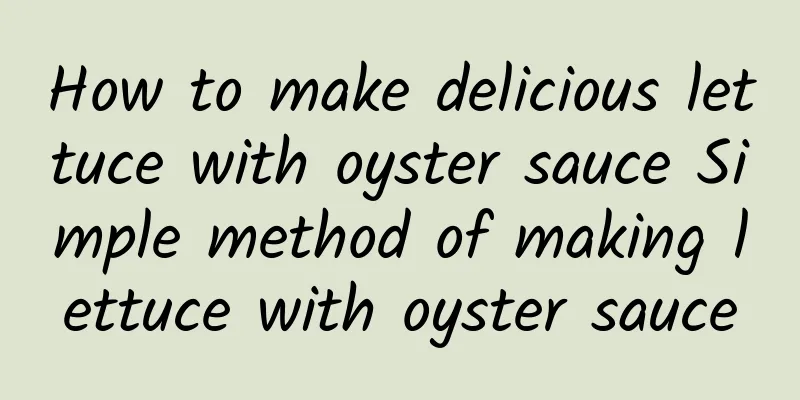 How to make delicious lettuce with oyster sauce Simple method of making lettuce with oyster sauce